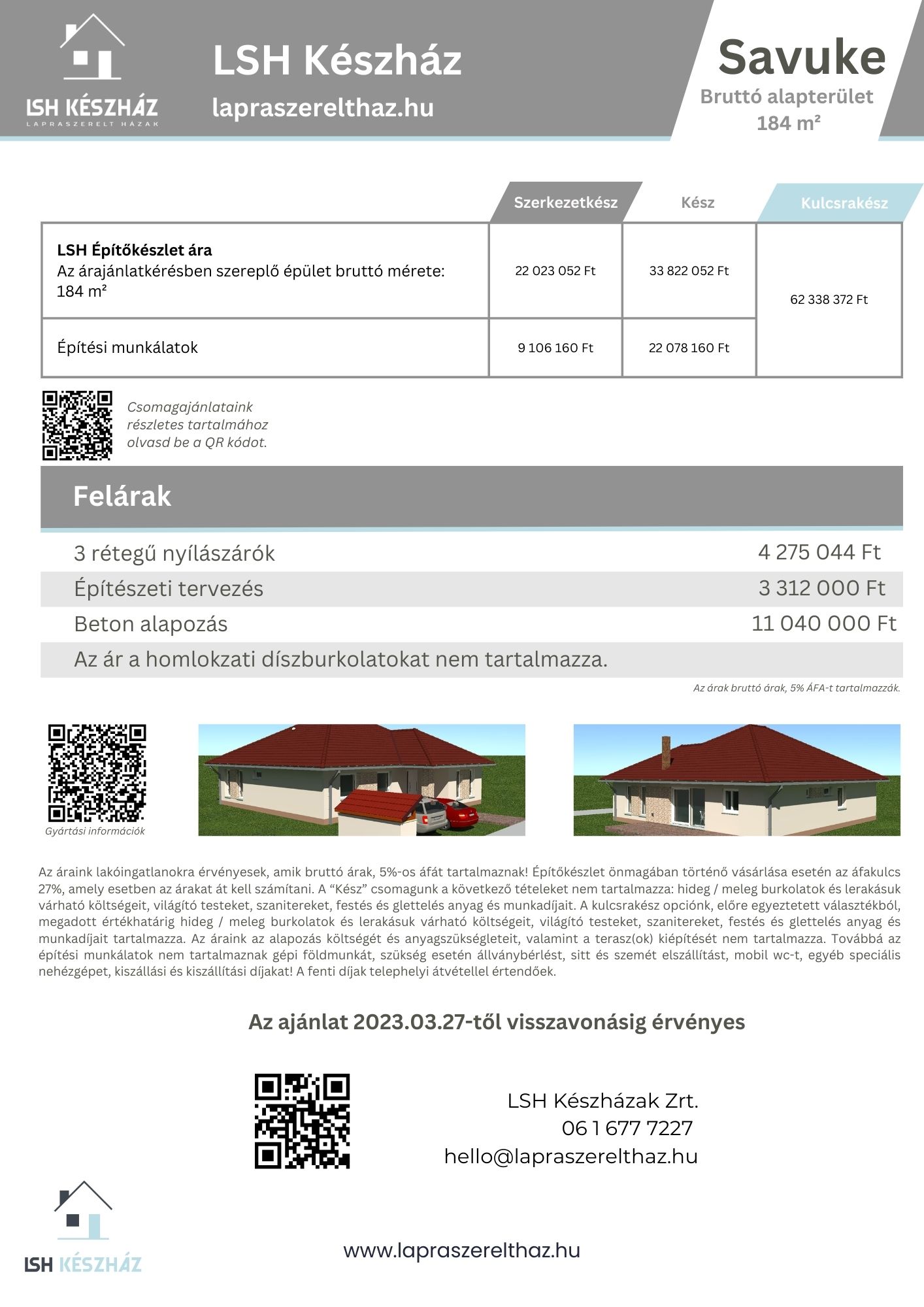 LSH KÉSZHÁZ
LAPRASZERELT HÁZAK

LSH Készház
lapraszerelthaz.hu

Savuke
Bruttó alapterület
184 m²

| | Szerkezetkész | Kész | Kulcsrakész |
|---|---|---|---|
| **LSH Építőkészlet ára** Az árajánlatkérésben szereplő épület bruttó mérete: 184 m² | 22 023 052 Ft | 33 822 052 Ft | 62 338 372 Ft |
| Építési munkálatok | 9 106 160 Ft | 22 078 160 Ft | |

Csomagajánlataink részletes tartalmához olvasd be a QR kódot.

Felárak

| | |
|---|---|
| 3 rétegű nyílászárók | 4 275 044 Ft |
| Építészeti tervezés | 3 312 000 Ft |
| Beton alapozás | 11 040 000 Ft |
| Az ár a homlokzati díszburkolatokat nem tartalmazza. | |

Az árak bruttó árak, 5% ÁFA-t tartalmazzák.

Gyártási információk

Az áraink lakóingatlanokra érvényesek, amik bruttó árak, 5%-os áfát tartalmaznak! Építőkészlet önmagában történő vásárlása esetén az áfakulcs 27%, amely esetben az árakat át kell számítani. A “Kész” csomagunk a következő tételeket nem tartalmazza: hideg / meleg burkolatok és lerakásuk várható költségeit, világító testeket, szanitereket, festés és glettelés anyag és munkadíjait. A kulcsrakész opciónk, előre egyeztetett választékból, megadott értékhatárig hideg / meleg burkolatok és lerakásuk várható költségeit, világító testeket, szanitereket, festés és glettelés anyag és munkadíjait tartalmazza. Az áraink az alapozás költségét és anyagszükségleteit, valamint a terasz(ok) kiépítését nem tartalmazza. Továbbá az építési munkálatok nem tartalmaznak gépi földmunkát, szükség esetén állványbérlést, sitt és szemét elszállítást, mobil wc-t, egyéb speciális nehézgépet, kiszállási és kiszállítási díjakat! A fenti díjak telephelyi átvétellel értendőek.

Az ajánlat 2023.03.27-től visszavonásig érvényes

LSH Készházak Zrt.
06 1 677 7227
hello@lapraszerelthaz.hu

LSH KÉSZHÁZ

www.lapraszerelthaz.hu